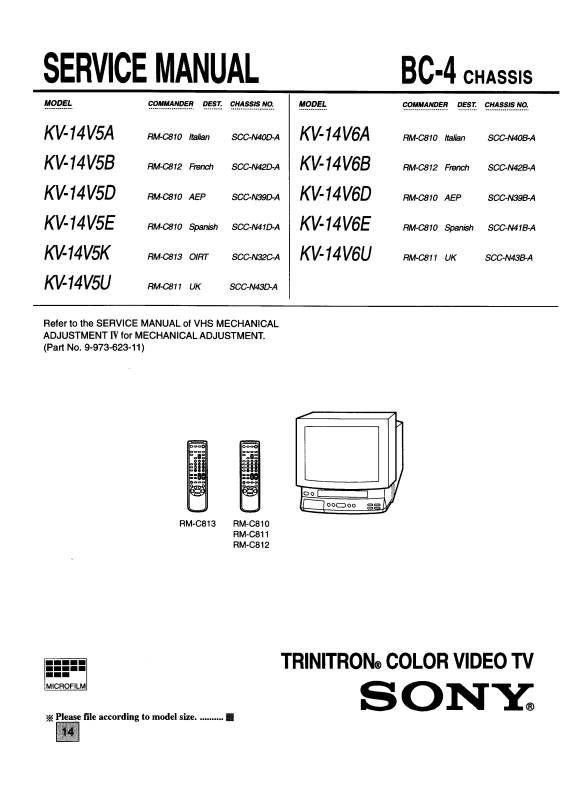 SERVICE MANUAL

BC-4 CHASSIS

| MODEL | COMMANDER | DEST. | CHASSIS NO. |
|---|---|---|---|
| KV-14V5A | RM-C810 | Italian | SCC-N40D-A |
| KV-14V5B | RM-C812 | French | SCC-N42D-A |
| KV-14V5D | RM-C810 | AEP | SCC-N39D-A |
| KV-14V5E | RM-C810 | Spanish | SCC-N41D-A |
| KV-14V5K | RM-C813 | OIRT | SCC-N32C-A |
| KV-14V5U | RM-C811 | UK | SCC-N43D-A |

| MODEL | COMMANDER | DEST. | CHASSIS NO. |
|---|---|---|---|
| KV-14V6A | RM-C810 | Italian | SCC-N40B-A |
| KV-14V6B | RM-C812 | French | SCC-N42B-A |
| KV-14V6D | RM-C810 | AEP | SCC-N39B-A |
| KV-14V6E | RM-C810 | Spanish | SCC-N41B-A |
| KV-14V6U | RM-C811 | UK | SCC-N43B-A |

Refer to the SERVICE MANUAL of VHS MECHANICAL ADJUSTMENT IV for MECHANICAL ADJUSTMENT. (Part No. 9-973-623-11)

RM-C813

RM-C810
RM-C811
RM-C812

MICROFILM

※ Please file according to model size. ..........

14

TRINITRON® COLOR VIDEO TV

SONY®